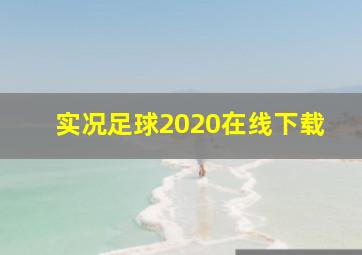 实况足球2020在线下载